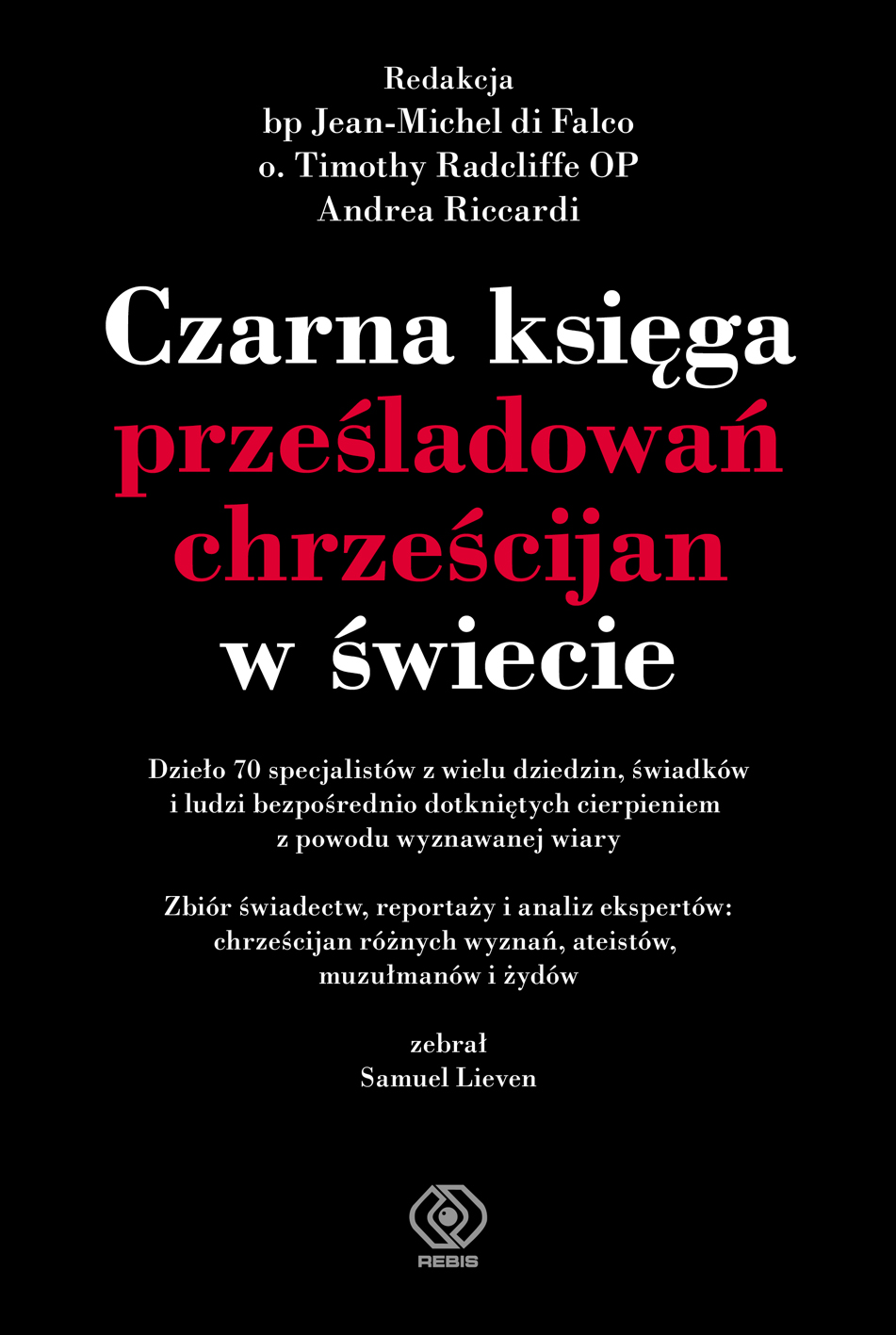 Redakcja
bp Jean-Michel di Falco
o. Timothy Radcliffe OP
Andrea Riccardi

Czarna księga
prześladowań
chrześcijan
w świecie

Dzieło 70 specjalistów z wielu dziedzin, świadków i ludzi bezpośrednio dotkniętych cierpieniem z powodu wyznawanej wiary

Zbiór świadectw, reportaży i analiz ekspertów: chrześcijan różnych wyznań, ateistów, muzułmanów i żydów

zebrał
Samuel Lieven

REBIS